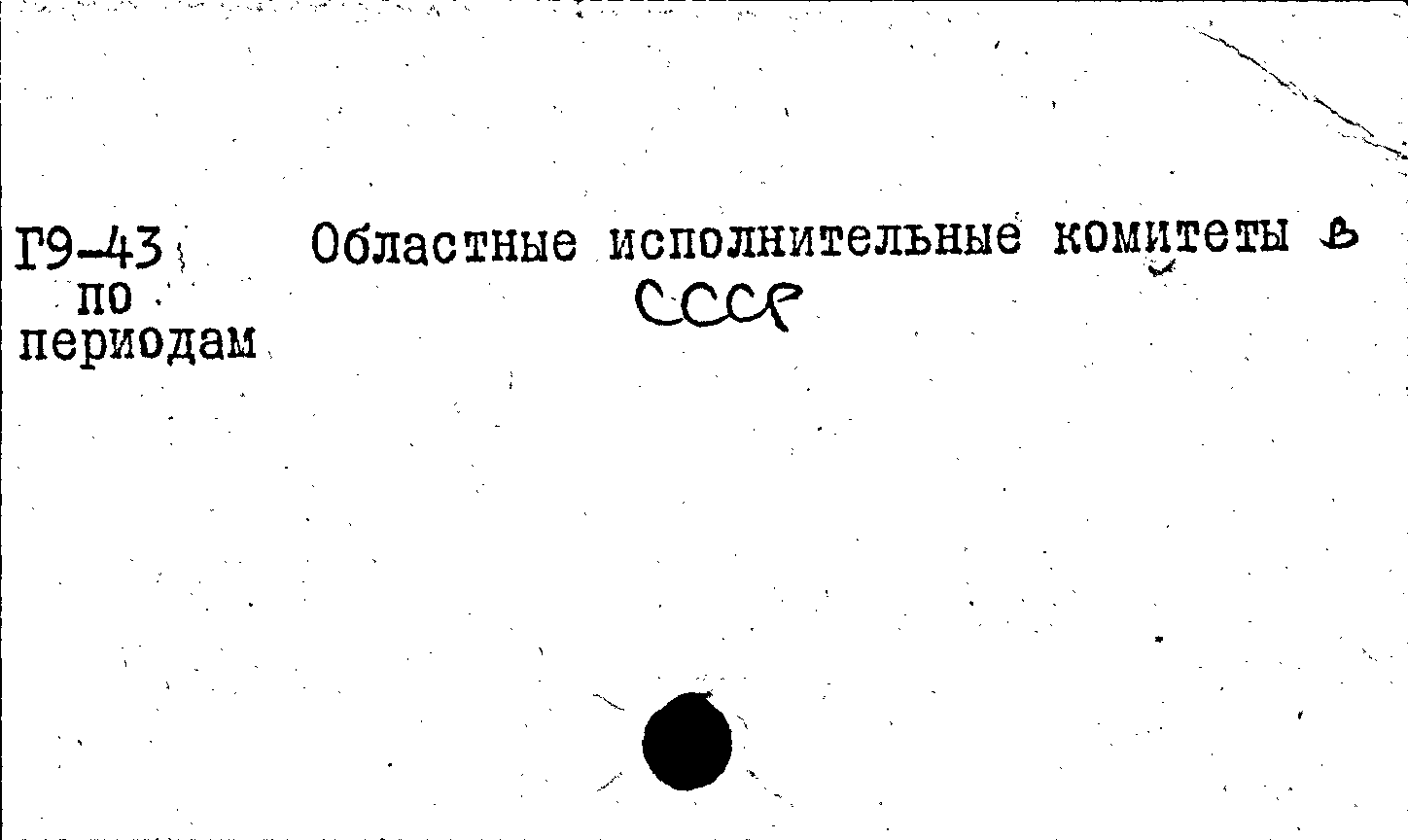 Г9-43
по
периодам

Областные исполнительные комитеты в СССР